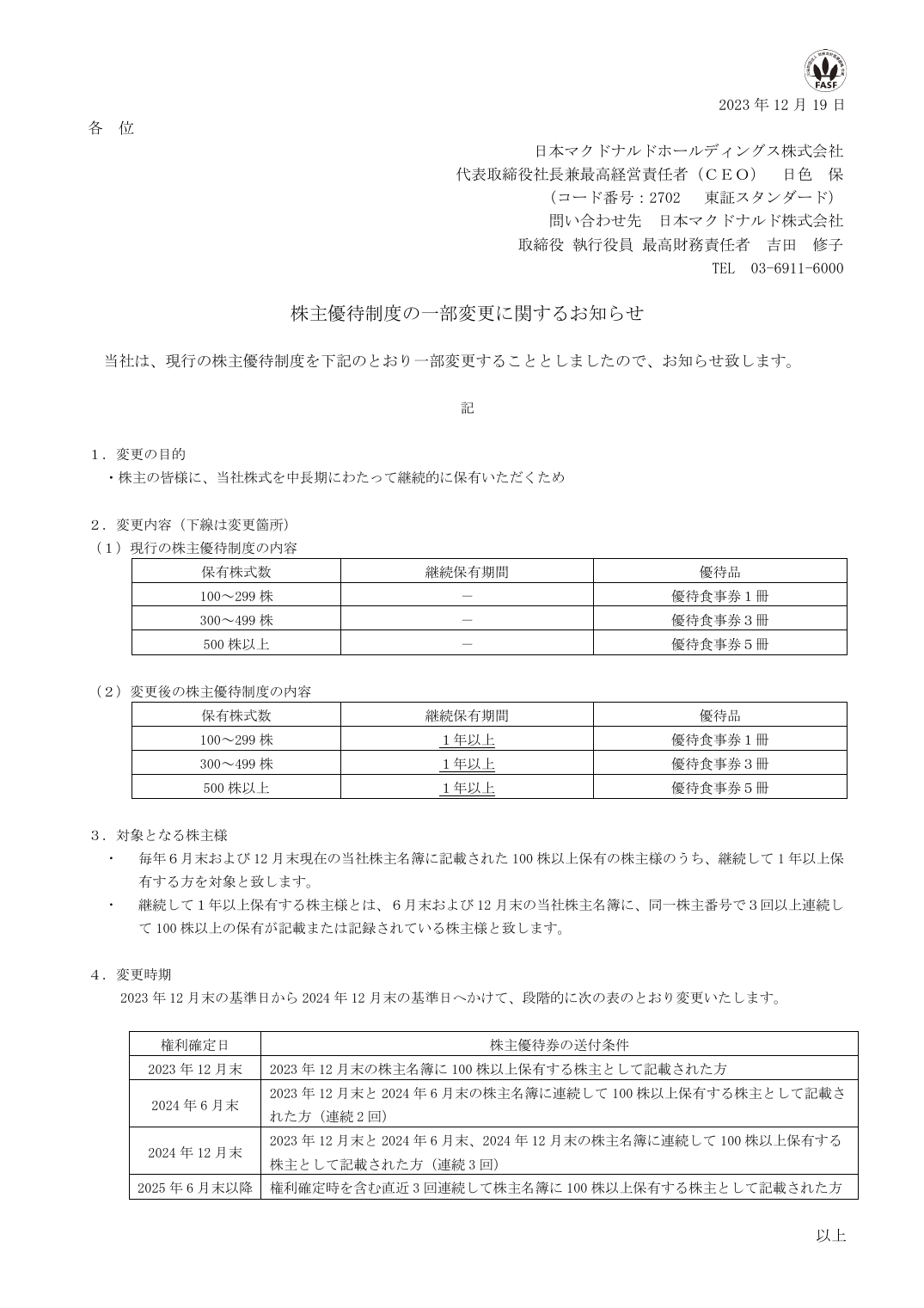 FASF

2023 年 12 月 19 日

各　位

日本マクドナルドホールディングス株式会社
代表取締役社長兼最高経営責任者（ＣＥＯ）　日色　保
（コード番号：2702　東証スタンダード）
問い合わせ先　日本マクドナルド株式会社
取締役 執行役員 最高財務責任者　吉田　修子
TEL　03-6911-6000

株主優待制度の一部変更に関するお知らせ

当社は、現行の株主優待制度を下記のとおり一部変更することとしましたので、お知らせ致します。

記

１．変更の目的
・株主の皆様に、当社株式を中長期にわたって継続的に保有いただくため

２．変更内容（下線は変更箇所）
（１）現行の株主優待制度の内容

| 保有株式数 | 継続保有期間 | 優待品 |
|---|---|---|
| 100～299 株 | － | 優待食事券１冊 |
| 300～499 株 | － | 優待食事券３冊 |
| 500 株以上 | － | 優待食事券５冊 |

（２）変更後の株主優待制度の内容

| 保有株式数 | 継続保有期間 | 優待品 |
|---|---|---|
| 100～299 株 | １年以上 | 優待食事券１冊 |
| 300～499 株 | １年以上 | 優待食事券３冊 |
| 500 株以上 | １年以上 | 優待食事券５冊 |

３．対象となる株主様
・　毎年６月末および 12 月末現在の当社株主名簿に記載された 100 株以上保有の株主様のうち、継続して１年以上保有する方を対象と致します。
・　継続して１年以上保有する株主様とは、６月末および 12 月末の当社株主名簿に、同一株主番号で３回以上連続して 100 株以上の保有が記載または記録されている株主様と致します。

４．変更時期
2023 年 12 月末の基準日から 2024 年 12 月末の基準日へかけて、段階的に次の表のとおり変更いたします。

| 権利確定日 | 株主優待券の送付条件 |
|---|---|
| 2023 年 12 月末 | 2023 年 12 月末の株主名簿に 100 株以上保有する株主として記載された方 |
| 2024 年６月末 | 2023 年 12 月末と 2024 年６月末の株主名簿に連続して 100 株以上保有する株主として記載された方（連続２回） |
| 2024 年 12 月末 | 2023 年 12 月末と 2024 年６月末、2024 年 12 月末の株主名簿に連続して 100 株以上保有する株主として記載された方（連続３回） |
| 2025 年６月末以降 | 権利確定時を含む直近３回連続して株主名簿に 100 株以上保有する株主として記載された方 |

以上